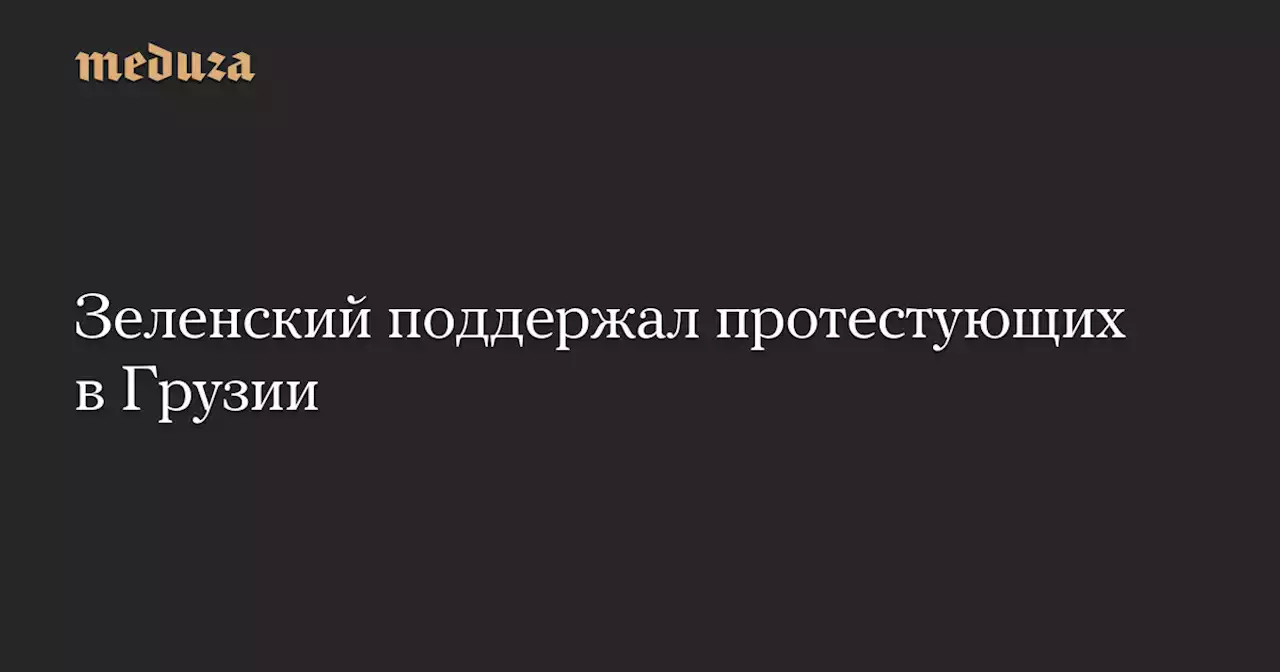 meduza

Зеленский поддержал протестующих в Грузии